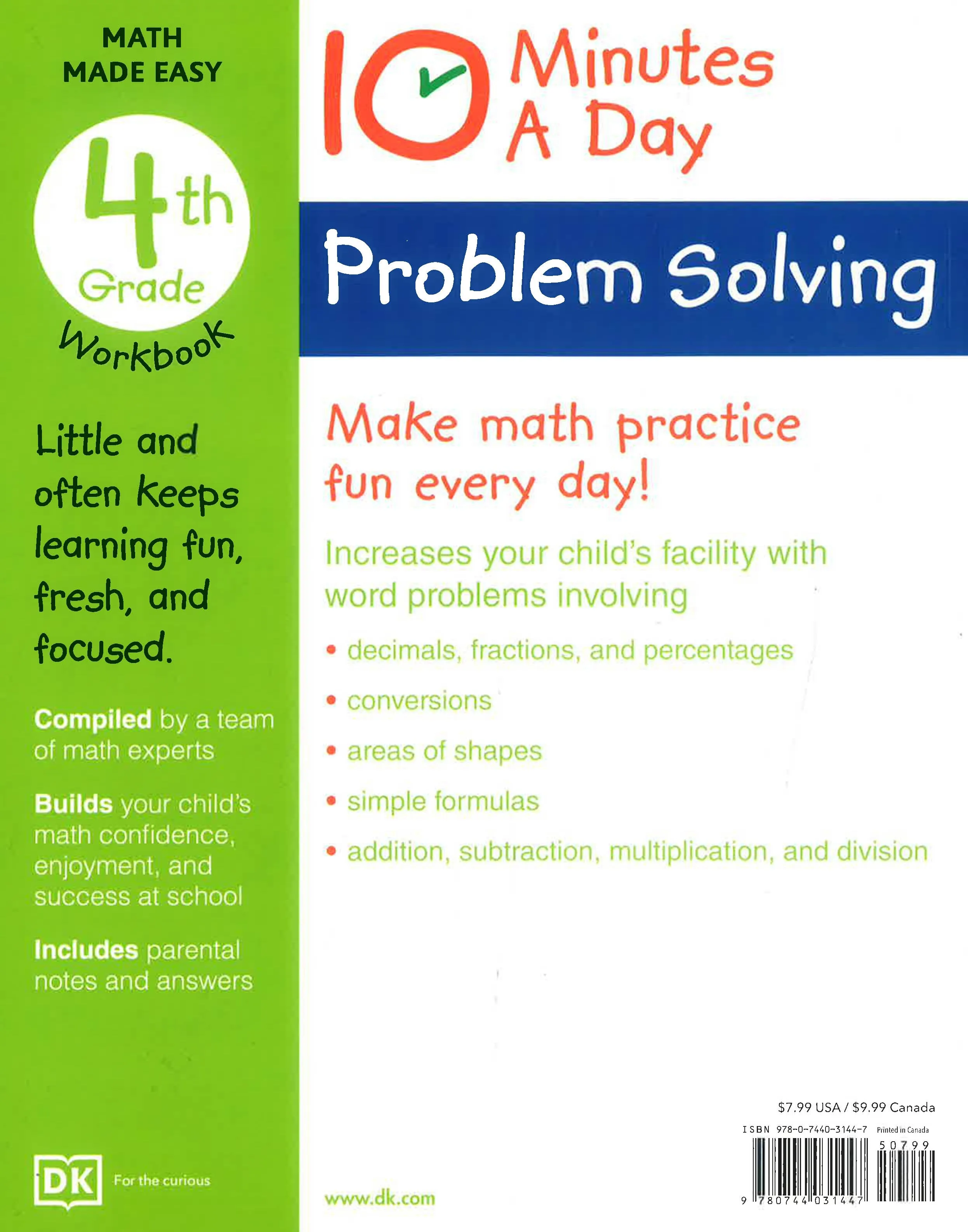 MATH
MADE EASY

4th Grade
Workbook

Little and often keeps learning fun, fresh, and focused.

Compiled by a team of math experts

Builds your child's math confidence, enjoyment, and success at school

Includes parental notes and answers

DK For the curious

10 Minutes A Day

Problem Solving

Make math practice fun every day!

Increases your child's facility with word problems involving

• decimals, fractions, and percentages
• conversions
• areas of shapes
• simple formulas
• addition, subtraction, multiplication, and division

www.dk.com

$7.99 USA / $9.99 Canada

ISBN 978-0-7440-3144-7 Printed in Canada

50799

9 780744 031447